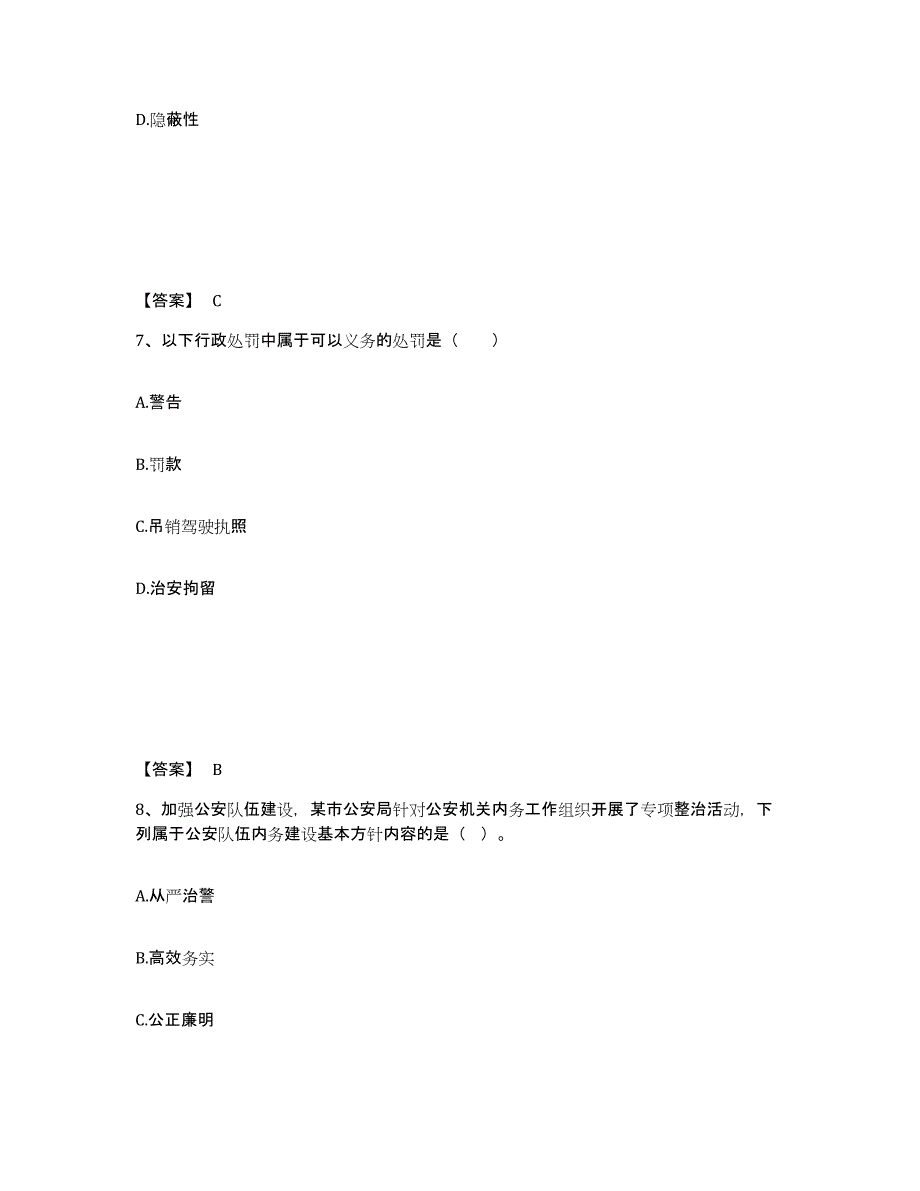 D.隐蔽性

【答案】 C

7、以下行政处罚中属于可以义务的处罚是（　　）

A.警告

B.罚款

C.吊销驾驶执照

D.治安拘留

【答案】 B

8、加强公安队伍建设，某市公安局针对公安机关内务工作组织开展了专项整治活动，下列属于公安队伍内务建设基本方针内容的是（ ）。

A.从严治警

B.高效务实

C.公正廉明